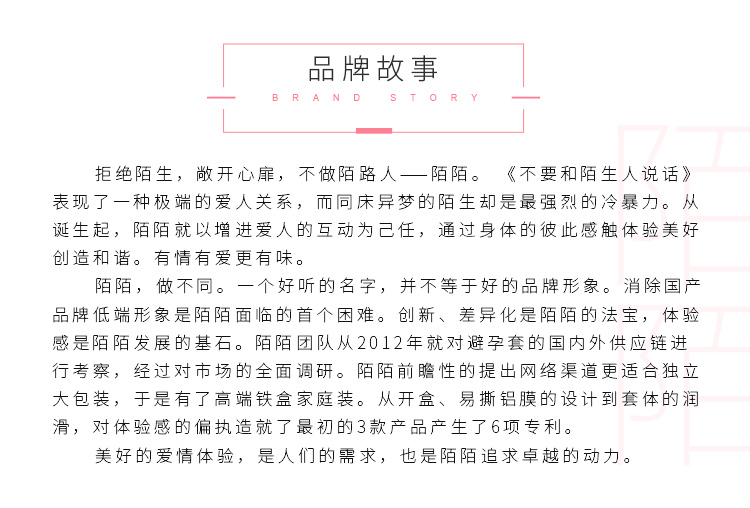 品牌故事

BRAND STORY

拒绝陌生，敞开心扉，不做陌路人——陌陌。《不要和陌生人说话》表现了一种极端的爱人关系，而同床异梦的陌生却是最强烈的冷暴力。从诞生起，陌陌就以增进爱人的互动为己任，通过身体的彼此感触体验美好创造和谐。有情有爱更有味。

陌陌，做不同。一个好听的名字，并不等于好的品牌形象。消除国产品牌低端形象是陌陌面临的首个困难。创新、差异化是陌陌的法宝，体验感是陌陌发展的基石。陌陌团队从2012年就对避孕套的国内外供应链进行考察，经过对市场的全面调研。陌陌前瞻性的提出网络渠道更适合独立大包装，于是有了高端铁盒家庭装。从开盒、易撕铝膜的设计到套体的润滑，对体验感的偏执造就了最初的3款产品产生了6项专利。

美好的爱情体验，是人们的需求，也是陌陌追求卓越的动力。